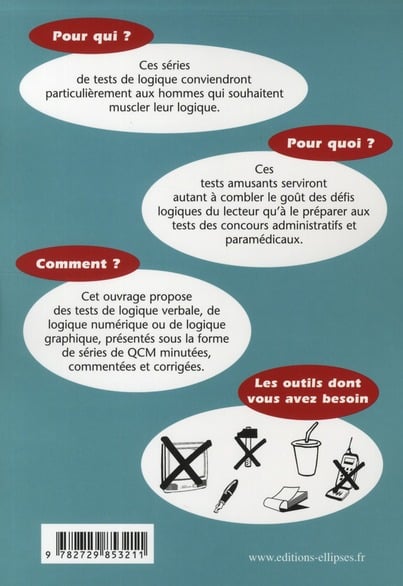 Pour qui ?

Ces séries de tests de logique conviendront particulièrement aux hommes qui souhaitent muscler leur logique.

Pour quoi ?

Ces tests amusants serviront autant à combler le goût des défis logiques du lecteur qu'à le préparer aux tests des concours administratifs et paramédicaux.

Comment ?

Cet ouvrage propose des tests de logique verbale, de logique numérique ou de logique graphique, présentés sous la forme de séries de QCM minutées, commentées et corrigées.

Les outils dont vous avez besoin

9 782729 853211

www.editions-ellipses.fr